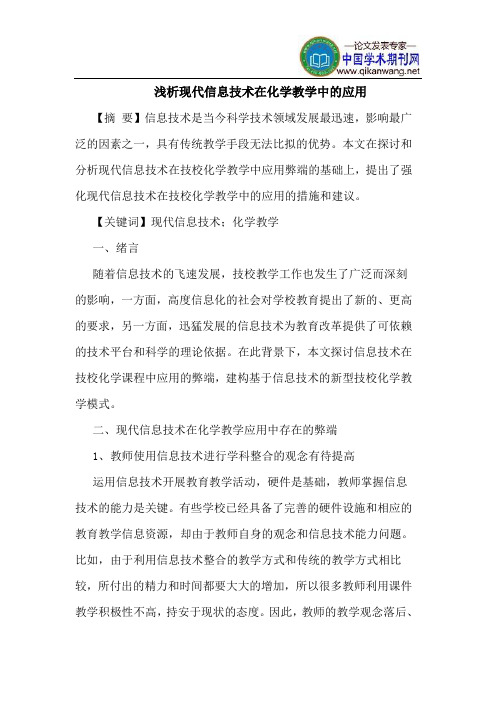 —论文发表专家—
中国学术期刊网
www.qikanwang.net

浅析现代信息技术在化学教学中的应用

【摘 要】信息技术是当今科学技术领域发展最迅速，影响最广泛的因素之一，具有传统教学手段无法比拟的优势。本文在探讨和分析现代信息技术在技校化学教学中应用弊端的基础上，提出了强化现代信息技术在技校化学教学中的应用的措施和建议。

【关键词】现代信息技术；化学教学

一、绪言

随着信息技术的飞速发展，技校教学工作也发生了广泛而深刻的影响，一方面，高度信息化的社会对学校教育提出了新的、更高的要求，另一方面，迅猛发展的信息技术为教育改革提供了可依赖的技术平台和科学的理论依据。在此背景下，本文探讨信息技术在技校化学课程中应用的弊端，建构基于信息技术的新型技校化学教学模式。

二、现代信息技术在化学教学应用中存在的弊端

1、教师使用信息技术进行学科整合的观念有待提高

运用信息技术开展教育教学活动，硬件是基础，教师掌握信息技术的能力是关键。有些学校已经具备了完善的硬件设施和相应的教育教学信息资源，却由于教师自身的观念和信息技术能力问题。比如，由于利用信息技术整合的教学方式和传统的教学方式相比较，所付出的精力和时间都要大大的增加，所以很多教师利用课件教学积极性不高，持安于现状的态度。因此，教师的教学观念落后、